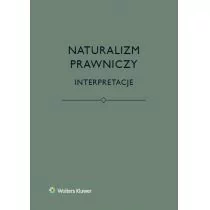 NATURALIZM PRAWNICZY

INTERPRETACJE

Wolters Kluwer